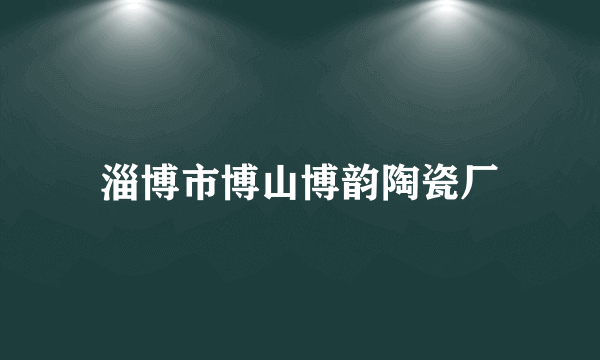 淄博市博山博韵陶瓷厂